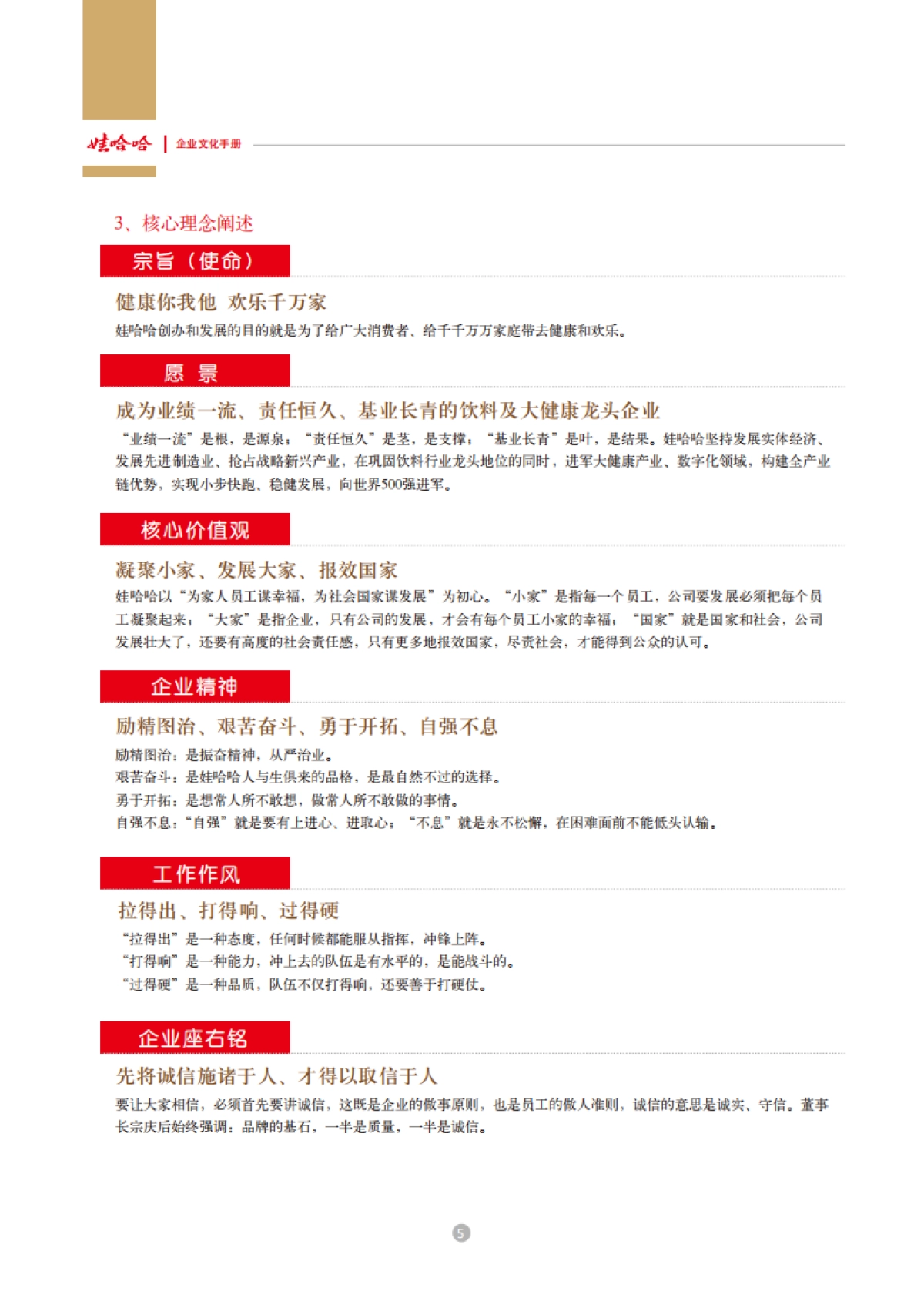 娃哈哈 | 企业文化手册

3、核心理念阐述

宗旨（使命）

健康你我他 欢乐千万家

娃哈哈创办和发展的目的就是为了给广大消费者、给千千万万家庭带去健康和欢乐。

愿 景

成为业绩一流、责任恒久、基业长青的饮料及大健康龙头企业

“业绩一流”是根，是源泉；“责任恒久”是茎，是支撑；“基业长青”是叶，是结果。娃哈哈坚持发展实体经济、发展先进制造业、抢占战略新兴产业，在巩固饮料行业龙头地位的同时，进军大健康产业、数字化领域，构建全产业链优势，实现小步快跑、稳健发展，向世界500强进军。

核心价值观

凝聚小家、发展大家、报效国家

娃哈哈以“为家人员工谋幸福，为社会国家谋发展”为初心。“小家”是指每一个员工，公司要发展必须把每个员工凝聚起来；“大家”是指企业，只有公司的发展，才会有每个员工小家的幸福；“国家”就是国家和社会，公司发展壮大了，还要有高度的社会责任感，只有更多地报效国家，尽责社会，才能得到公众的认可。

企业精神

励精图治、艰苦奋斗、勇于开拓、自强不息

励精图治：是振奋精神，从严治业。
艰苦奋斗：是娃哈哈人与生俱来的品格，是最自然不过的选择。
勇于开拓：是想常人所不敢想，做常人所不敢做的事情。
自强不息：“自强”就是要有上进心、进取心；“不息”就是永不松懈，在困难面前不能低头认输。

工作作风

拉得出、打得响、过得硬

“拉得出”是一种态度，任何时候都能服从指挥，冲锋上阵。
“打得响”是一种能力，冲上去的队伍是有水平的，是能战斗的。
“过得硬”是一种品质，队伍不仅打得响，还要善于打硬仗。

企业座右铭

先将诚信施诸于人、才得以取信于人

要让大家相信，必须首先要讲诚信，这既是企业的做事原则，也是员工的做人准则，诚信的意思是诚实、守信。董事长宗庆后始终强调：品牌的基石，一半是质量，一半是诚信。

5